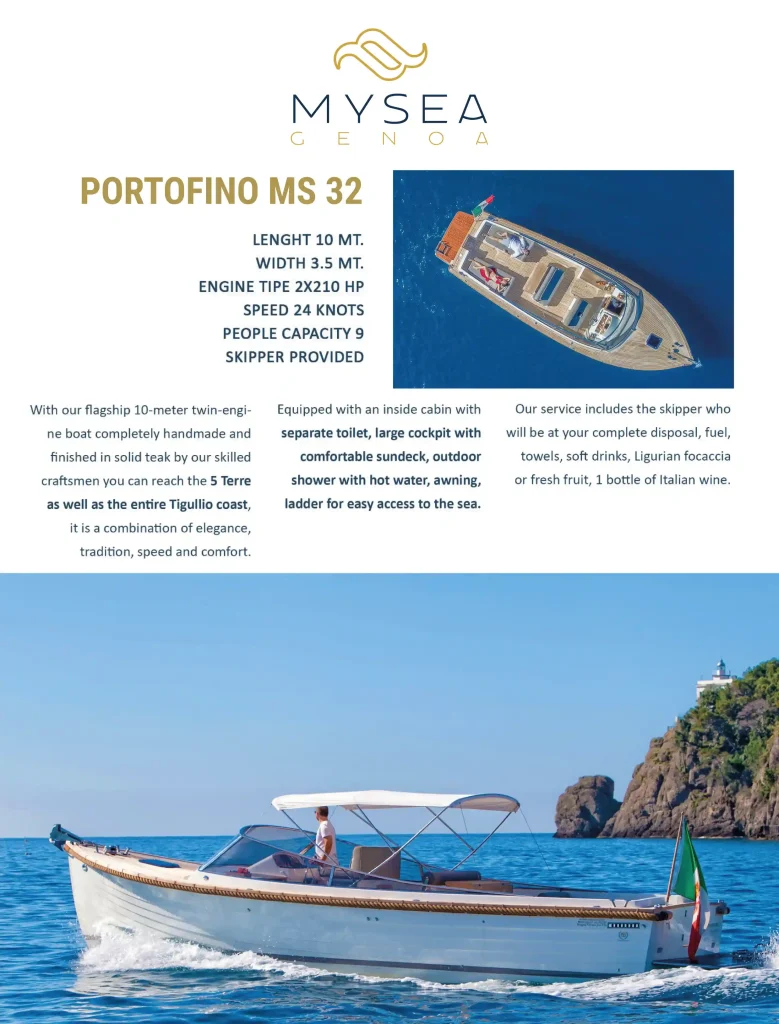 MYSEA
GENOA

PORTOFINO MS 32

LENGHT 10 MT.
WIDTH 3.5 MT.
ENGINE TIPE 2X210 HP
SPEED 24 KNOTS
PEOPLE CAPACITY 9
SKIPPER PROVIDED

With our flagship 10-meter twin-engine boat completely handmade and finished in solid teak by our skilled craftsmen you can reach the 5 Terre as well as the entire Tigullio coast, it is a combination of elegance, tradition, speed and comfort.

Equipped with an inside cabin with separate toilet, large cockpit with comfortable sundeck, outdoor shower with hot water, awning, ladder for easy access to the sea.

Our service includes the skipper who will be at your complete disposal, fuel, towels, soft drinks, Ligurian focaccia or fresh fruit, 1 bottle of Italian wine.